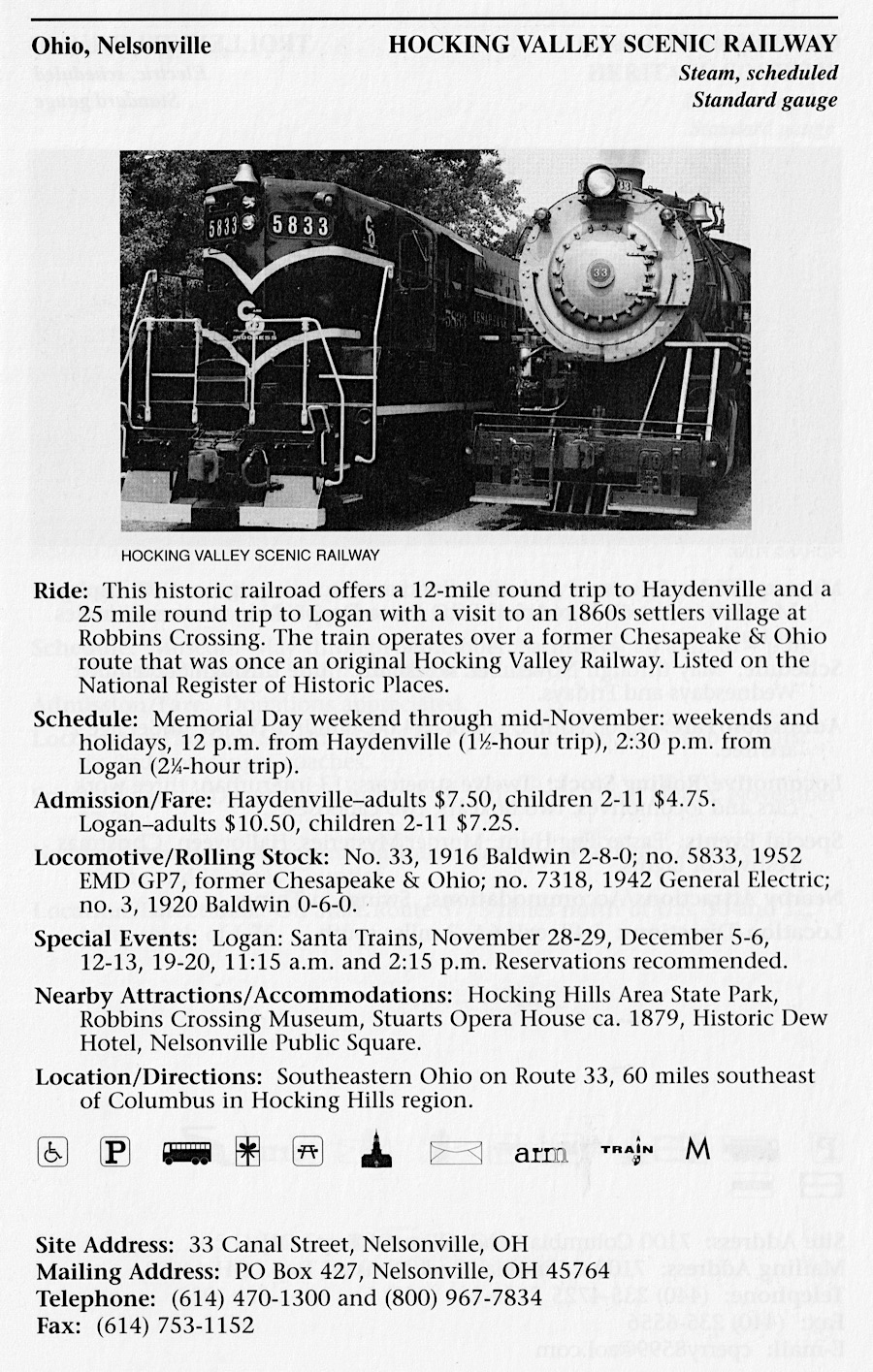 Ohio, Nelsonville

HOCKING VALLEY SCENIC RAILWAY
Steam, scheduled
Standard gauge

5833 5833

33

HOCKING VALLEY SCENIC RAILWAY

Ride: This historic railroad offers a 12-mile round trip to Haydenville and a 25 mile round trip to Logan with a visit to an 1860s settlers village at Robbins Crossing. The train operates over a former Chesapeake & Ohio route that was once an original Hocking Valley Railway. Listed on the National Register of Historic Places.

Schedule: Memorial Day weekend through mid-November: weekends and holidays, 12 p.m. from Haydenville (1½-hour trip), 2:30 p.m. from Logan (2¼-hour trip).

Admission/Fare: Haydenville–adults $7.50, children 2-11 $4.75. Logan–adults $10.50, children 2-11 $7.25.

Locomotive/Rolling Stock: No. 33, 1916 Baldwin 2-8-0; no. 5833, 1952 EMD GP7, former Chesapeake & Ohio; no. 7318, 1942 General Electric; no. 3, 1920 Baldwin 0-6-0.

Special Events: Logan: Santa Trains, November 28-29, December 5-6, 12-13, 19-20, 11:15 a.m. and 2:15 p.m. Reservations recommended.

Nearby Attractions/Accommodations: Hocking Hills Area State Park, Robbins Crossing Museum, Stuarts Opera House ca. 1879, Historic Dew Hotel, Nelsonville Public Square.

Location/Directions: Southeastern Ohio on Route 33, 60 miles southeast of Columbus in Hocking Hills region.

P arm TRAIN M

Site Address: 33 Canal Street, Nelsonville, OH
Mailing Address: PO Box 427, Nelsonville, OH 45764
Telephone: (614) 470-1300 and (800) 967-7834
Fax: (614) 753-1152